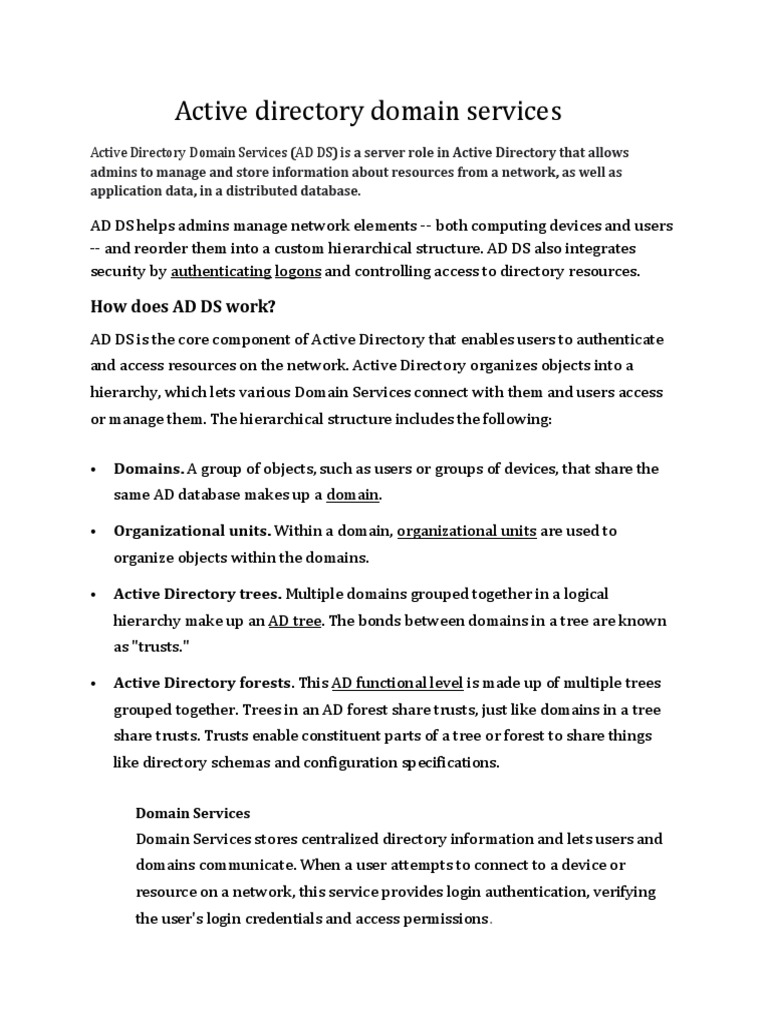 Active directory domain services

Active Directory Domain Services (AD DS) is a server role in Active Directory that allows admins to manage and store information about resources from a network, as well as application data, in a distributed database.

AD DS helps admins manage network elements -- both computing devices and users -- and reorder them into a custom hierarchical structure. AD DS also integrates security by authenticating logons and controlling access to directory resources.

How does AD DS work?

AD DS is the core component of Active Directory that enables users to authenticate and access resources on the network. Active Directory organizes objects into a hierarchy, which lets various Domain Services connect with them and users access or manage them. The hierarchical structure includes the following:

• Domains. A group of objects, such as users or groups of devices, that share the same AD database makes up a domain.

• Organizational units. Within a domain, organizational units are used to organize objects within the domains.

• Active Directory trees. Multiple domains grouped together in a logical hierarchy make up an AD tree. The bonds between domains in a tree are known as "trusts."

• Active Directory forests. This AD functional level is made up of multiple trees grouped together. Trees in an AD forest share trusts, just like domains in a tree share trusts. Trusts enable constituent parts of a tree or forest to share things like directory schemas and configuration specifications.

Domain Services
Domain Services stores centralized directory information and lets users and domains communicate. When a user attempts to connect to a device or resource on a network, this service provides login authentication, verifying the user's login credentials and access permissions.